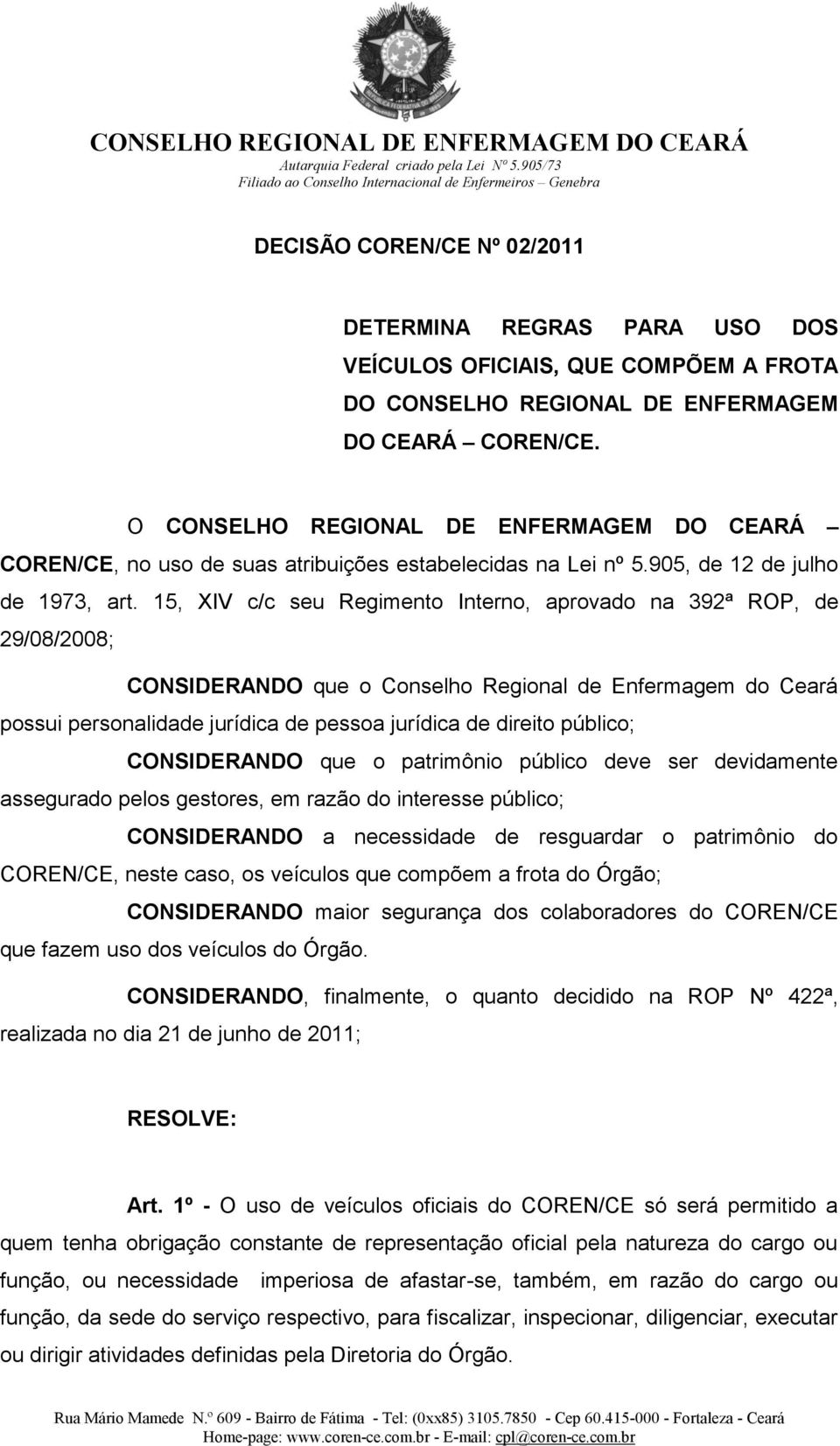 CONSELHO REGIONAL DE ENFERMAGEM DO CEARÁ
Autarquia Federal criado pela Lei Nº 5.905/73
Filiado ao Conselho Internacional de Enfermeiros – Genebra

DECISÃO COREN/CE Nº 02/2011

DETERMINA REGRAS PARA USO DOS VEÍCULOS OFICIAIS, QUE COMPÕEM A FROTA DO CONSELHO REGIONAL DE ENFERMAGEM DO CEARÁ – COREN/CE.

O CONSELHO REGIONAL DE ENFERMAGEM DO CEARÁ – COREN/CE, no uso de suas atribuições estabelecidas na Lei nº 5.905, de 12 de julho de 1973, art. 15, XIV c/c seu Regimento Interno, aprovado na 392ª ROP, de 29/08/2008;

CONSIDERANDO que o Conselho Regional de Enfermagem do Ceará possui personalidade jurídica de pessoa jurídica de direito público;

CONSIDERANDO que o patrimônio público deve ser devidamente assegurado pelos gestores, em razão do interesse público;

CONSIDERANDO a necessidade de resguardar o patrimônio do COREN/CE, neste caso, os veículos que compõem a frota do Órgão;

CONSIDERANDO maior segurança dos colaboradores do COREN/CE que fazem uso dos veículos do Órgão.

CONSIDERANDO, finalmente, o quanto decidido na ROP Nº 422ª, realizada no dia 21 de junho de 2011;

RESOLVE:

Art. 1º - O uso de veículos oficiais do COREN/CE só será permitido a quem tenha obrigação constante de representação oficial pela natureza do cargo ou função, ou necessidade imperiosa de afastar-se, também, em razão do cargo ou função, da sede do serviço respectivo, para fiscalizar, inspecionar, diligenciar, executar ou dirigir atividades definidas pela Diretoria do Órgão.

Rua Mário Mamede N.º 609 - Bairro de Fátima - Tel: (0xx85) 3105.7850 - Cep 60.415-000 - Fortaleza - Ceará
Home-page: www.coren-ce.com.br - E-mail: cpl@coren-ce.com.br